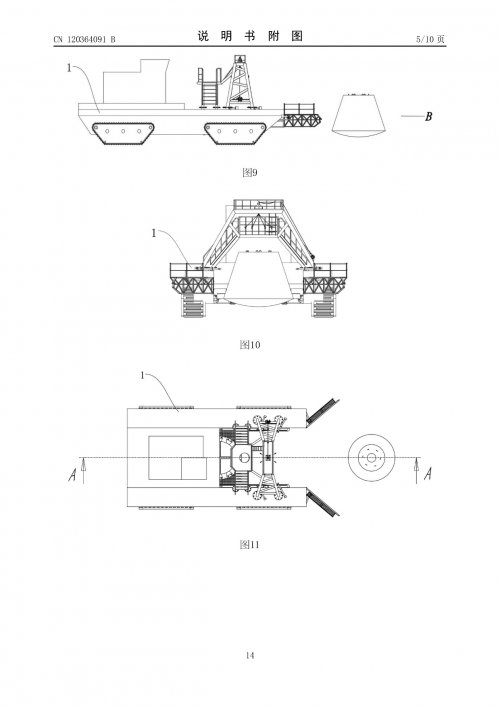 CN 120364091 B

说 明 书 附 图

5/10 页

1

B

图9

1

图10

1

A

A

图11

14